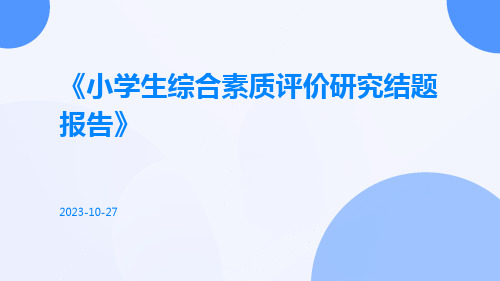 《小学生综合素质评价研究结题报告》

2023-10-27